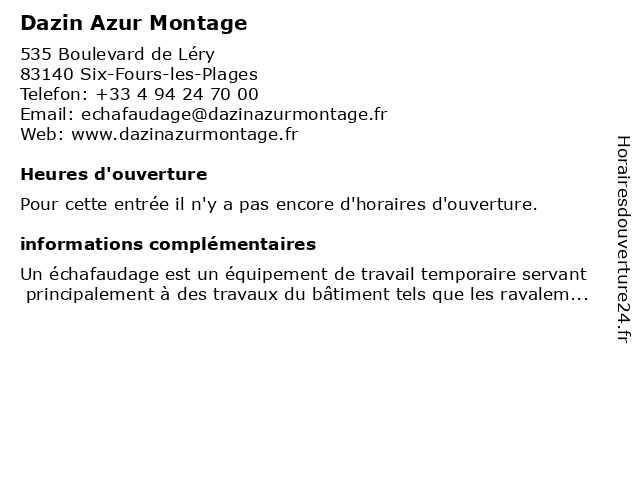 Dazin Azur Montage

535 Boulevard de Léry
83140 Six-Fours-les-Plages
Telefon: +33 4 94 24 70 00
Email: echafaudage@dazinazurmontage.fr
Web: www.dazinazurmontage.fr

Heures d'ouverture

Pour cette entrée il n'y a pas encore d'horaires d'ouverture.

informations complémentaires

Un échafaudage est un équipement de travail temporaire servant principalement à des travaux du bâtiment tels que les ravalem...

Horairesdouverture24.fr